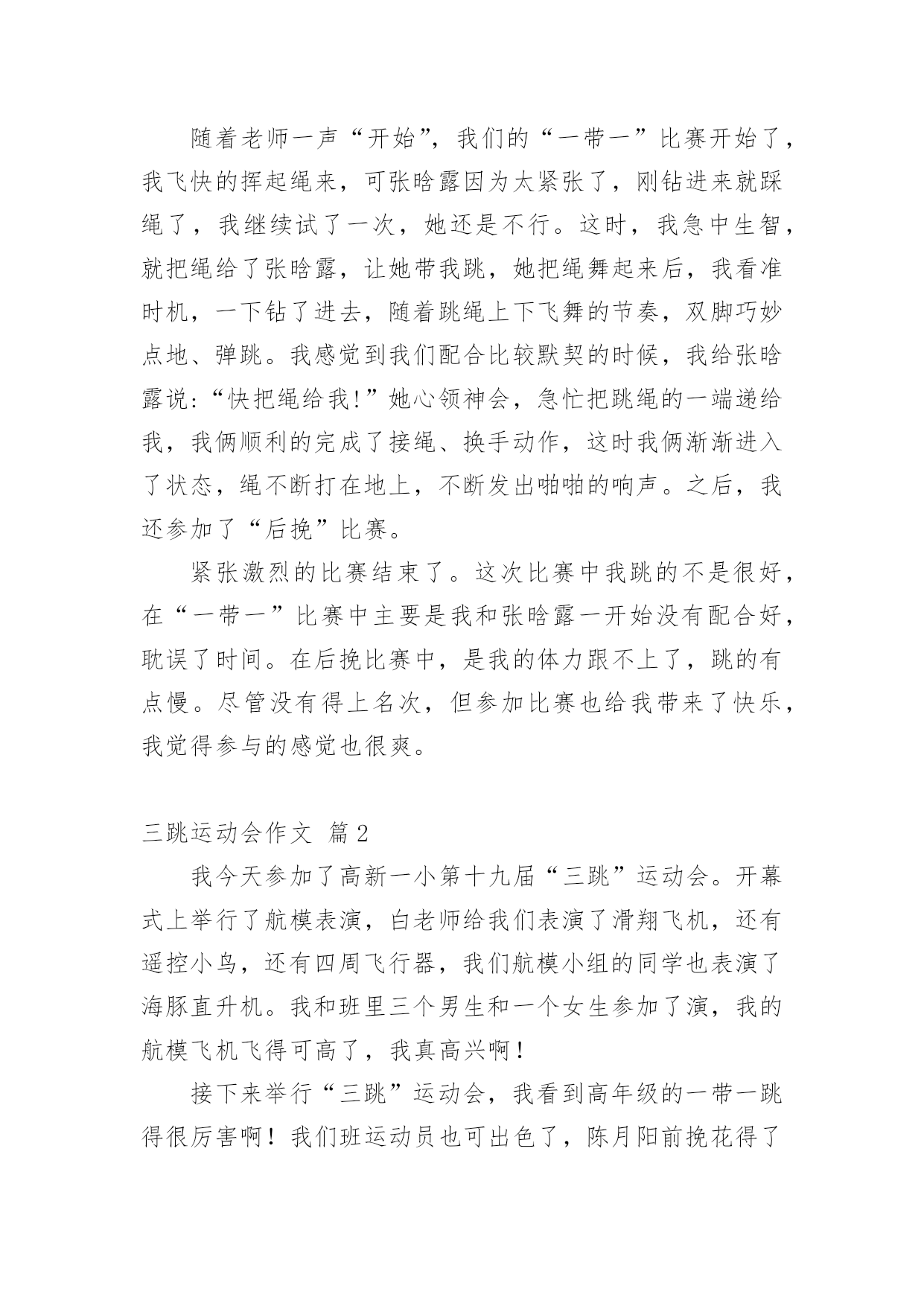 随着老师一声“开始”，我们的“一带一”比赛开始了，我飞快的挥起绳来，可张晗露因为太紧张了，刚钻进来就踩绳了，我继续试了一次，她还是不行。这时，我急中生智，就把绳给了张晗露，让她带我跳，她把绳舞起来后，我看准时机，一下钻了进去，随着跳绳上下飞舞的节奏，双脚巧妙点地、弹跳。我感觉到我们配合比较默契的时候，我给张晗露说:“快把绳给我!”她心领神会，急忙把跳绳的一端递给我，我俩顺利的完成了接绳、换手动作，这时我俩渐渐进入了状态，绳不断打在地上，不断发出啪啪的响声。之后，我还参加了“后挽”比赛。

紧张激烈的比赛结束了。这次比赛中我跳的不是很好，在“一带一”比赛中主要是我和张晗露一开始没有配合好，耽误了时间。在后挽比赛中，是我的体力跟不上了，跳的有点慢。尽管没有得上名次，但参加比赛也给我带来了快乐，我觉得参与的感觉也很爽。

三跳运动会作文 篇2

我今天参加了高新一小第十九届“三跳”运动会。开幕式上举行了航模表演，白老师给我们表演了滑翔飞机，还有遥控小鸟，还有四周飞行器，我们航模小组的同学也表演了海豚直升机。我和班里三个男生和一个女生参加了演，我的航模飞机飞得可高了，我真高兴啊!

接下来举行“三跳”运动会，我看到高年级的一带一跳得很厉害啊！我们班运动员也可出色了，陈月阳前挽花得了